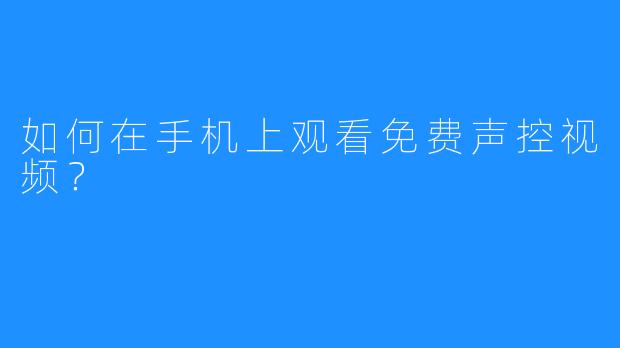 如何在手机上观看免费声控视频？